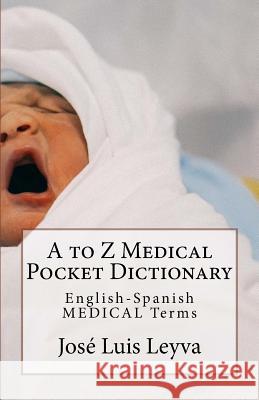 A to Z Medical Pocket Dictionary

English-Spanish MEDICAL Terms

José Luis Leyva

Kraina Książek